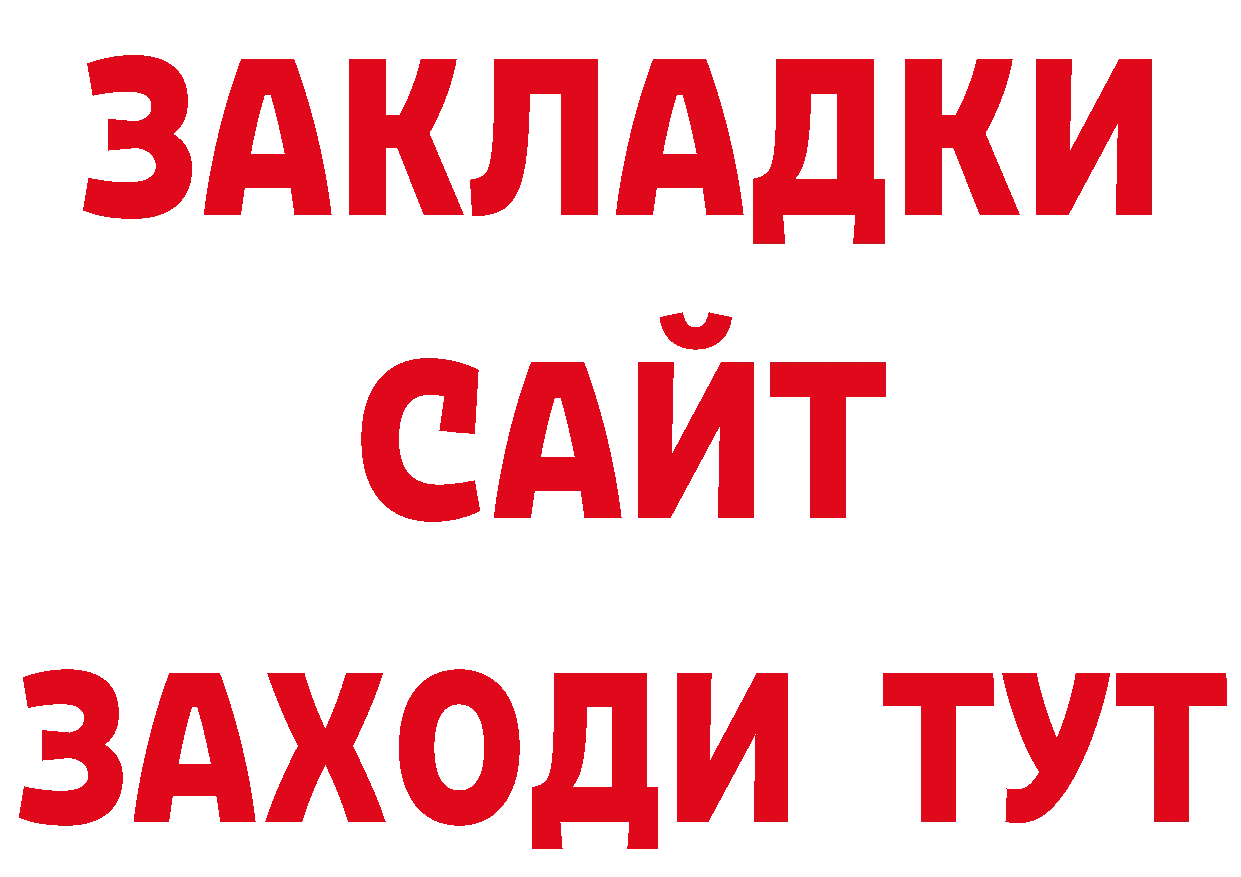 ЗАКЛАДКИ
САЙТ
ЗАХОДИ ТУТ